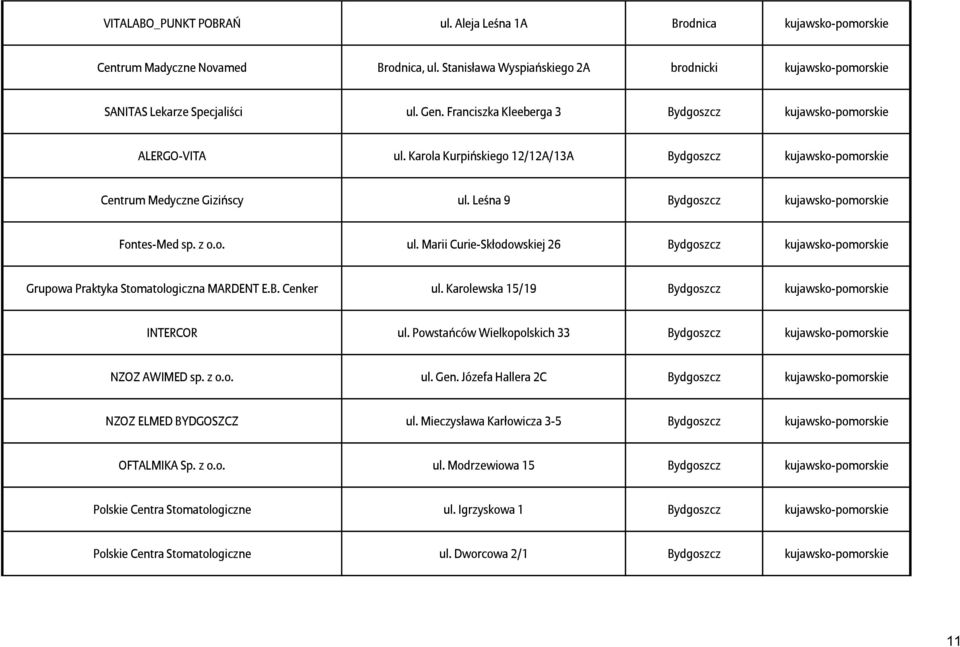 | | | | |
|---|---|---|---|
| VITALABO_PUNKT POBRAŃ | ul. Aleja Leśna 1A | Brodnica | kujawsko-pomorskie |
| Centrum Madyczne Novamed | Brodnica, ul. Stanisława Wyspiańskiego 2A | brodnicki | kujawsko-pomorskie |
| SANITAS Lekarze Specjaliści | ul. Gen. Franciszka Kleeberga 3 | Bydgoszcz | kujawsko-pomorskie |
| ALERGO-VITA | ul. Karola Kurpińskiego 12/12A/13A | Bydgoszcz | kujawsko-pomorskie |
| Centrum Medyczne Gizińscy | ul. Leśna 9 | Bydgoszcz | kujawsko-pomorskie |
| Fontes-Med sp. z o.o. | ul. Marii Curie-Skłodowskiej 26 | Bydgoszcz | kujawsko-pomorskie |
| Grupowa Praktyka Stomatologiczna MARDENT E.B. Cenker | ul. Karolewska 15/19 | Bydgoszcz | kujawsko-pomorskie |
| INTERCOR | ul. Powstańców Wielkopolskich 33 | Bydgoszcz | kujawsko-pomorskie |
| NZOZ AWIMED sp. z o.o. | ul. Gen. Józefa Hallera 2C | Bydgoszcz | kujawsko-pomorskie |
| NZOZ ELMED BYDGOSZCZ | ul. Mieczysława Karłowicza 3-5 | Bydgoszcz | kujawsko-pomorskie |
| OFTALMIKA Sp. z o.o. | ul. Modrzewiowa 15 | Bydgoszcz | kujawsko-pomorskie |
| Polskie Centra Stomatologiczne | ul. Igrzyskowa 1 | Bydgoszcz | kujawsko-pomorskie |
| Polskie Centra Stomatologiczne | ul. Dworcowa 2/1 | Bydgoszcz | kujawsko-pomorskie |

11